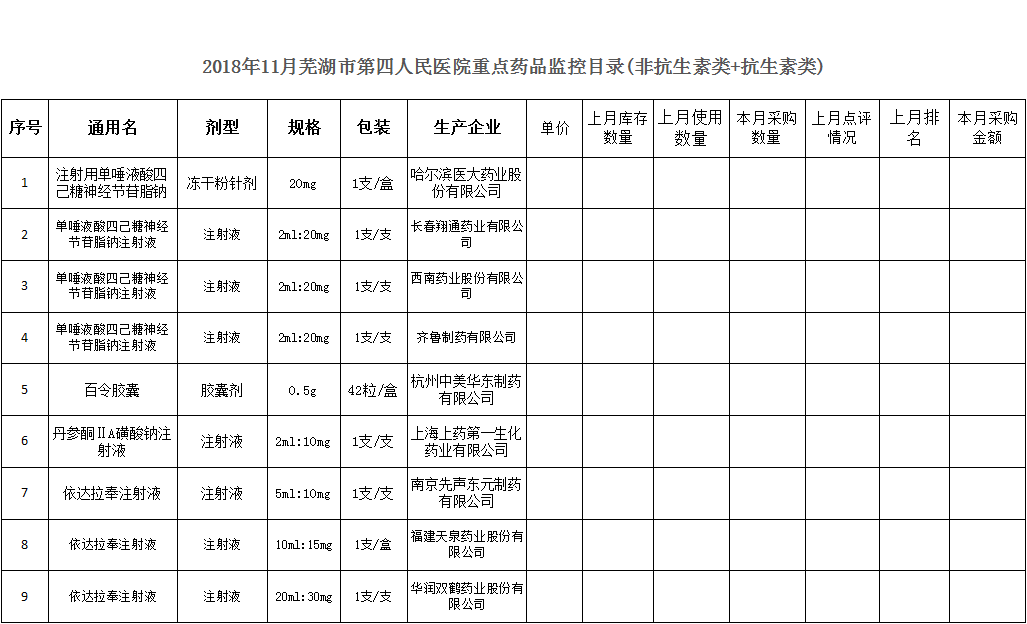 2018年11月芜湖市第四人民医院重点药品监控目录(非抗生素类+抗生素类)

| 序号 | 通用名 | 剂型 | 规格 | 包装 | 生产企业 | 单价 | 上月库存数量 | 上月使用数量 | 本月采购数量 | 上月点评情况 | 上月排名 | 本月采购金额 |
|---|---|---|---|---|---|---|---|---|---|---|---|---|
| 1 | 注射用单唾液酸四己糖神经节苷脂钠 | 冻干粉针剂 | 20mg | 1支/盒 | 哈尔滨医大药业股份有限公司 | | | | | | | |
| 2 | 单唾液酸四己糖神经节苷脂钠注射液 | 注射液 | 2ml:20mg | 1支/支 | 长春翔通药业有限公司 | | | | | | | |
| 3 | 单唾液酸四己糖神经节苷脂钠注射液 | 注射液 | 2ml:20mg | 1支/支 | 西南药业股份有限公司 | | | | | | | |
| 4 | 单唾液酸四己糖神经节苷脂钠注射液 | 注射液 | 2ml:20mg | 1支/支 | 齐鲁制药有限公司 | | | | | | | |
| 5 | 百令胶囊 | 胶囊剂 | 0.5g | 42粒/盒 | 杭州中美华东制药有限公司 | | | | | | | |
| 6 | 丹参酮ⅡA磺酸钠注射液 | 注射液 | 2ml:10mg | 1支/支 | 上海上药第一生化药业有限公司 | | | | | | | |
| 7 | 依达拉奉注射液 | 注射液 | 5ml:10mg | 1支/支 | 南京先声东元制药有限公司 | | | | | | | |
| 8 | 依达拉奉注射液 | 注射液 | 10ml:15mg | 1支/盒 | 福建天泉药业股份有限公司 | | | | | | | |
| 9 | 依达拉奉注射液 | 注射液 | 20ml:30mg | 1支/支 | 华润双鹤药业股份有限公司 | | | | | | | |